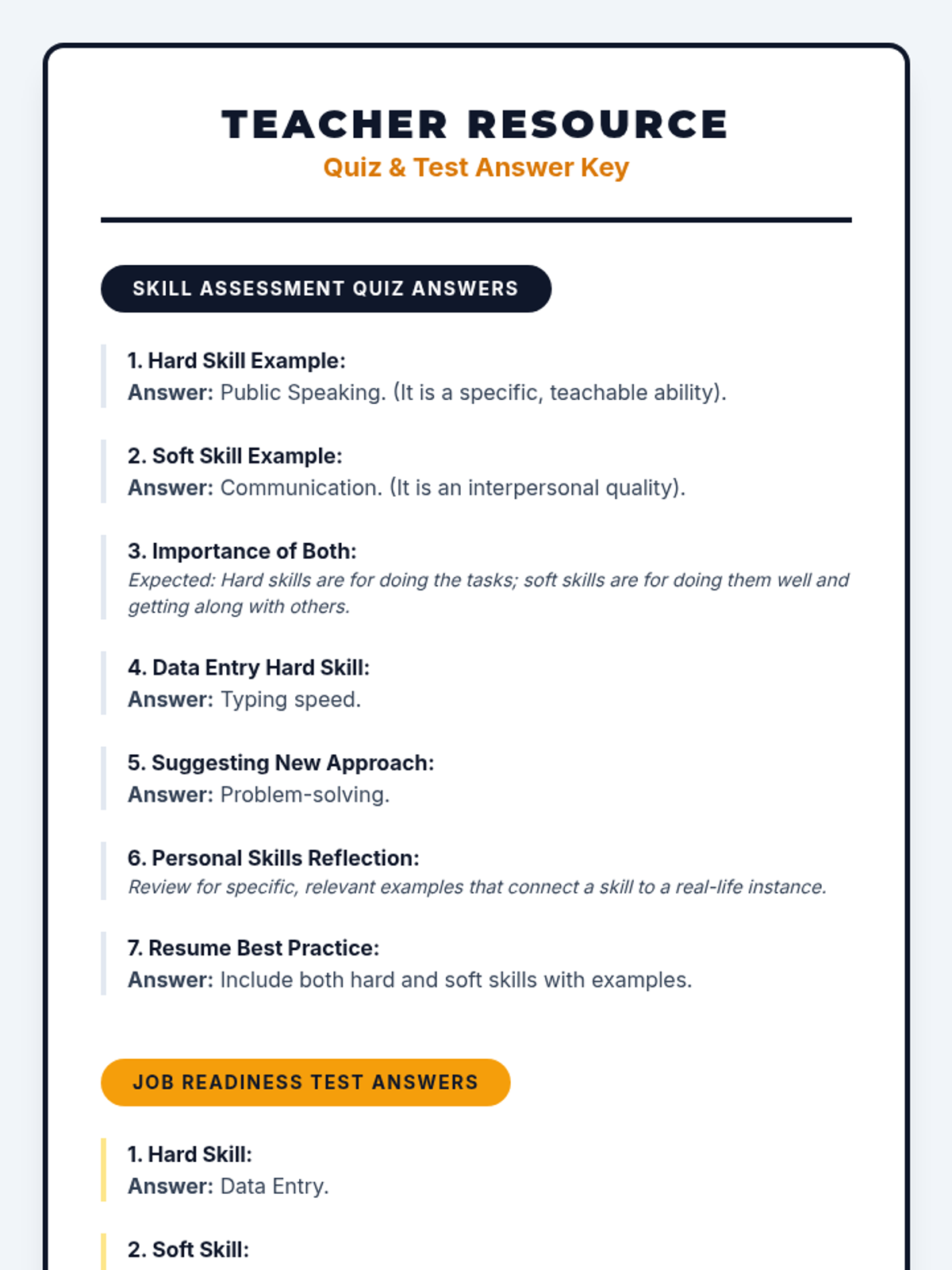 TEACHER RESOURCE
Quiz & Test Answer Key

SKILL ASSESSMENT QUIZ ANSWERS

1. Hard Skill Example:
Answer: Public Speaking. (It is a specific, teachable ability).

2. Soft Skill Example:
Answer: Communication. (It is an interpersonal quality).

3. Importance of Both:
Expected: Hard skills are for doing the tasks; soft skills are for doing them well and getting along with others.

4. Data Entry Hard Skill:
Answer: Typing speed.

5. Suggesting New Approach:
Answer: Problem-solving.

6. Personal Skills Reflection:
Review for specific, relevant examples that connect a skill to a real-life instance.

7. Resume Best Practice:
Answer: Include both hard and soft skills with examples.

JOB READINESS TEST ANSWERS

1. Hard Skill:
Answer: Data Entry.

2. Soft Skill: